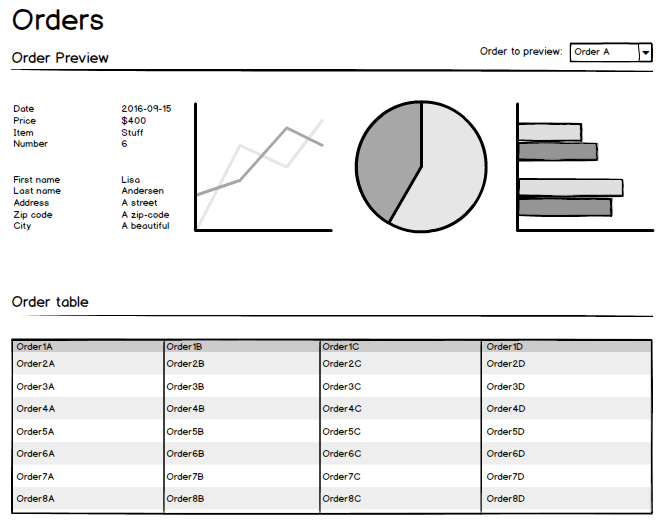 Orders

Order Preview

Order to preview: Order A

Date 2016-09-15
Price $400
Item Stuff
Number 6

First name Lisa
Last name Andersen
Address A street
Zip code A zip-code
City A beautiful

Order table

| Order1A | Order1B | Order1C | Order1D |
|---|---|---|---|
| Order2A | Order2B | Order2C | Order2D |
| Order3A | Order3B | Order3C | Order3D |
| Order4A | Order4B | Order4C | Order4D |
| Order5A | Order5B | Order5C | Order5D |
| Order6A | Order6B | Order6C | Order6D |
| Order7A | Order7B | Order7C | Order7D |
| Order8A | Order8B | Order8C | Order8D |